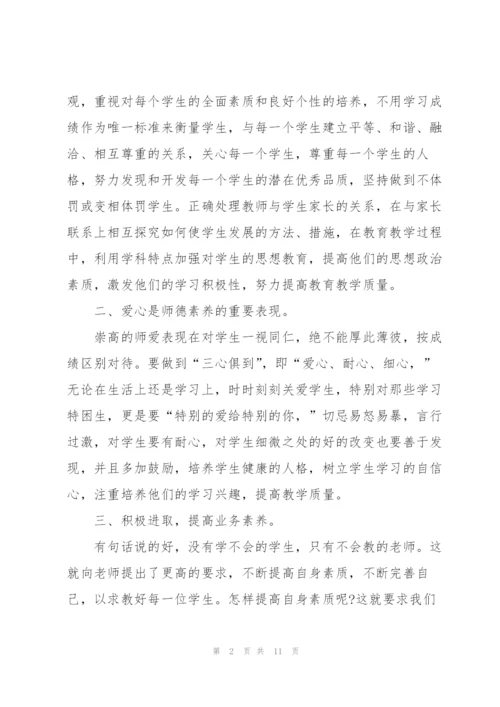 观，重视对每个学生的全面素质和良好个性的培养，不用学习成绩作为唯一标准来衡量学生，与每一个学生建立平等、和谐、融洽、相互尊重的关系，关心每一个学生，尊重每一个学生的人格，努力发现和开发每一个学生的潜在优秀品质，坚持做到不体罚或变相体罚学生。正确处理教师与学生家长的关系，在与家长联系上相互探究如何使学生发展的方法、措施，在教育教学过程中，利用学科特点加强对学生的思想教育，提高他们的思想政治素质，激发他们的学习积极性，努力提高教育教学质量。

二、爱心是师德素养的重要表现。

崇高的师爱表现在对学生一视同仁，绝不能厚此薄彼，按成绩区别对待。要做到“三心俱到”，即“爱心、耐心、细心，”无论在生活上还是学习上，时时刻刻关爱学生，特别对那些学习特困生，更是要“特别的爱给特别的你，”切忌易怒易暴，言行过激，对学生要有耐心，对学生细微之处的好的改变也要善于发现，并且多加鼓励，培养学生健康的人格，树立学生学习的自信心，注重培养他们的学习兴趣，提高教学质量。

三、积极进取，提高业务素养。

有句话说的好，没有学不会的学生，只有不会教的老师。这就向老师提出了更高的要求，不断提高自身素质，不断完善自己，以求教好每一位学生。怎样提高自身素质呢?这就要求我们

第 2 页 共 11 页